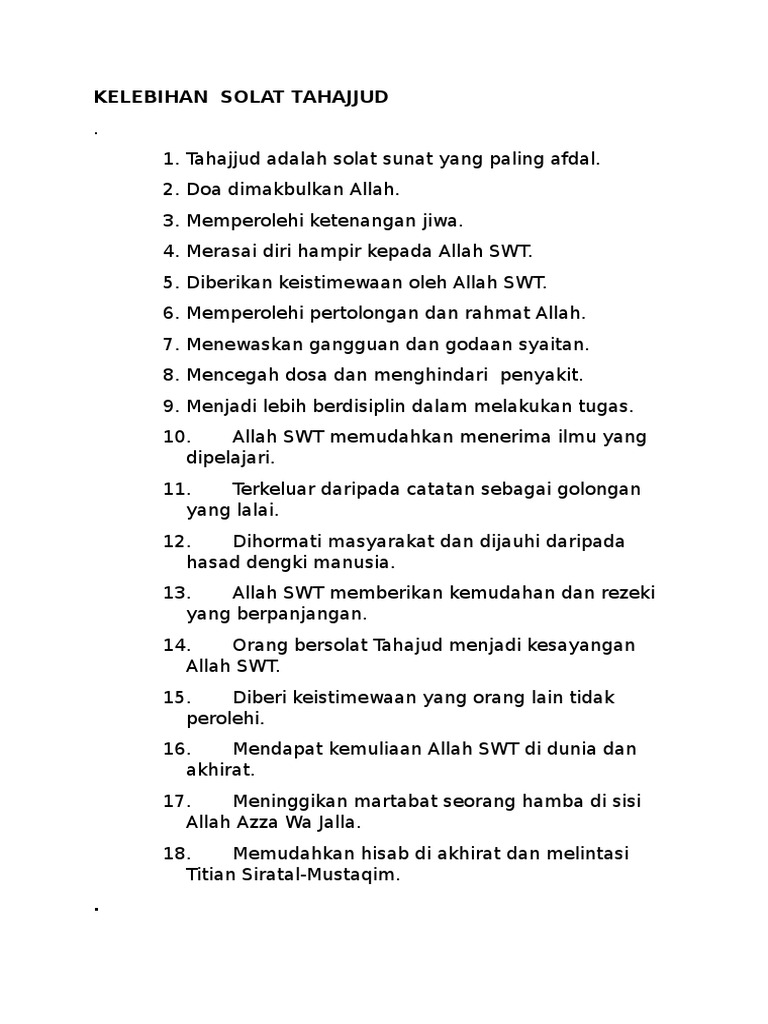 KELEBIHAN SOLAT TAHAJJUD

.

1. Tahajjud adalah solat sunat yang paling afdal.
2. Doa dimakbulkan Allah.
3. Memperolehi ketenangan jiwa.
4. Merasai diri hampir kepada Allah SWT.
5. Diberikan keistimewaan oleh Allah SWT.
6. Memperolehi pertolongan dan rahmat Allah.
7. Menewaskan gangguan dan godaan syaitan.
8. Mencegah dosa dan menghindari penyakit.
9. Menjadi lebih berdisiplin dalam melakukan tugas.
10. Allah SWT memudahkan menerima ilmu yang dipelajari.
11. Terkeluar daripada catatan sebagai golongan yang lalai.
12. Dihormati masyarakat dan dijauhi daripada hasad dengki manusia.
13. Allah SWT memberikan kemudahan dan rezeki yang berpanjangan.
14. Orang bersolat Tahajud menjadi kesayangan Allah SWT.
15. Diberi keistimewaan yang orang lain tidak perolehi.
16. Mendapat kemuliaan Allah SWT di dunia dan akhirat.
17. Meninggikan martabat seorang hamba di sisi Allah Azza Wa Jalla.
18. Memudahkan hisab di akhirat dan melintasi Titian Siratal-Mustaqim.

.